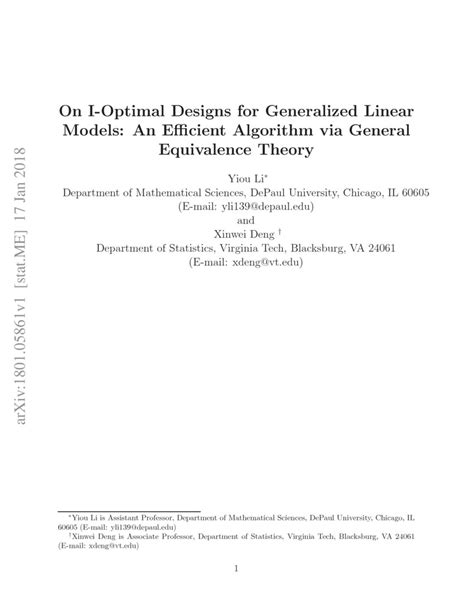 arXiv:1801.05861v1 [stat.ME] 17 Jan 2018

On I-Optimal Designs for Generalized Linear Models: An Efficient Algorithm via General Equivalence Theory

Yiou Li*
Department of Mathematical Sciences, DePaul University, Chicago, IL 60605
(E-mail: yli139@depaul.edu)
and
Xinwei Deng †
Department of Statistics, Virginia Tech, Blacksburg, VA 24061
(E-mail: xdeng@vt.edu)

*Yiou Li is Assistant Professor, Department of Mathematical Sciences, DePaul University, Chicago, IL 60605 (E-mail: yli139@depaul.edu)
†Xinwei Deng is Associate Professor, Department of Statistics, Virginia Tech, Blacksburg, VA 24061 (E-mail: xdeng@vt.edu)

1